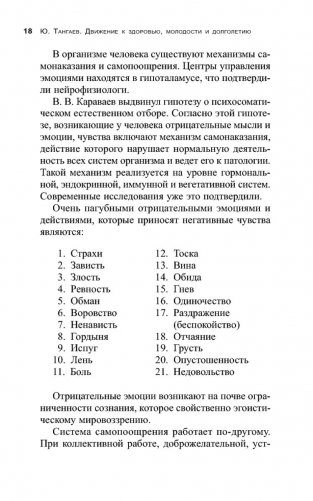 18 Ю. Тангаев. Движение к здоровью, молодости и долголетию

В организме человека существуют механизмы самонаказания и самопоощрения. Центры управления эмоциями находятся в гипоталамусе, что подтвердили нейрофизиологи.

В. В. Караваев выдвинул гипотезу о психосоматическом естественном отборе. Согласно этой гипотезе, возникающие у человека отрицательные мысли и эмоции, чувства включают механизм самонаказания, действие которого нарушает нормальную деятельность всех систем организма и ведет его к патологии. Такой механизм реализуется на уровне гормональной, эндокринной, иммунной и вегетативной систем. Современные исследования уже это подтвердили.

Очень пагубными отрицательными эмоциями и действиями, которые приносят негативные чувства являются:

1. Страхи
2. Зависть
3. Злость
4. Ревность
5. Обман
6. Воровство
7. Ненависть
8. Гордыня
9. Испуг
10. Лень
11. Боль

12. Тоска
13. Вина
14. Обида
15. Гнев
16. Одиночество
17. Раздражение (беспокойство)
18. Отчаяние
19. Грусть
20. Опустошенность
21. Недовольство

Отрицательные эмоции возникают на почве ограниченности сознания, которое свойственно эгоистическому мировоззрению.

Система самопоощрения работает по-другому. При коллективной работе, доброжелательной, уст-